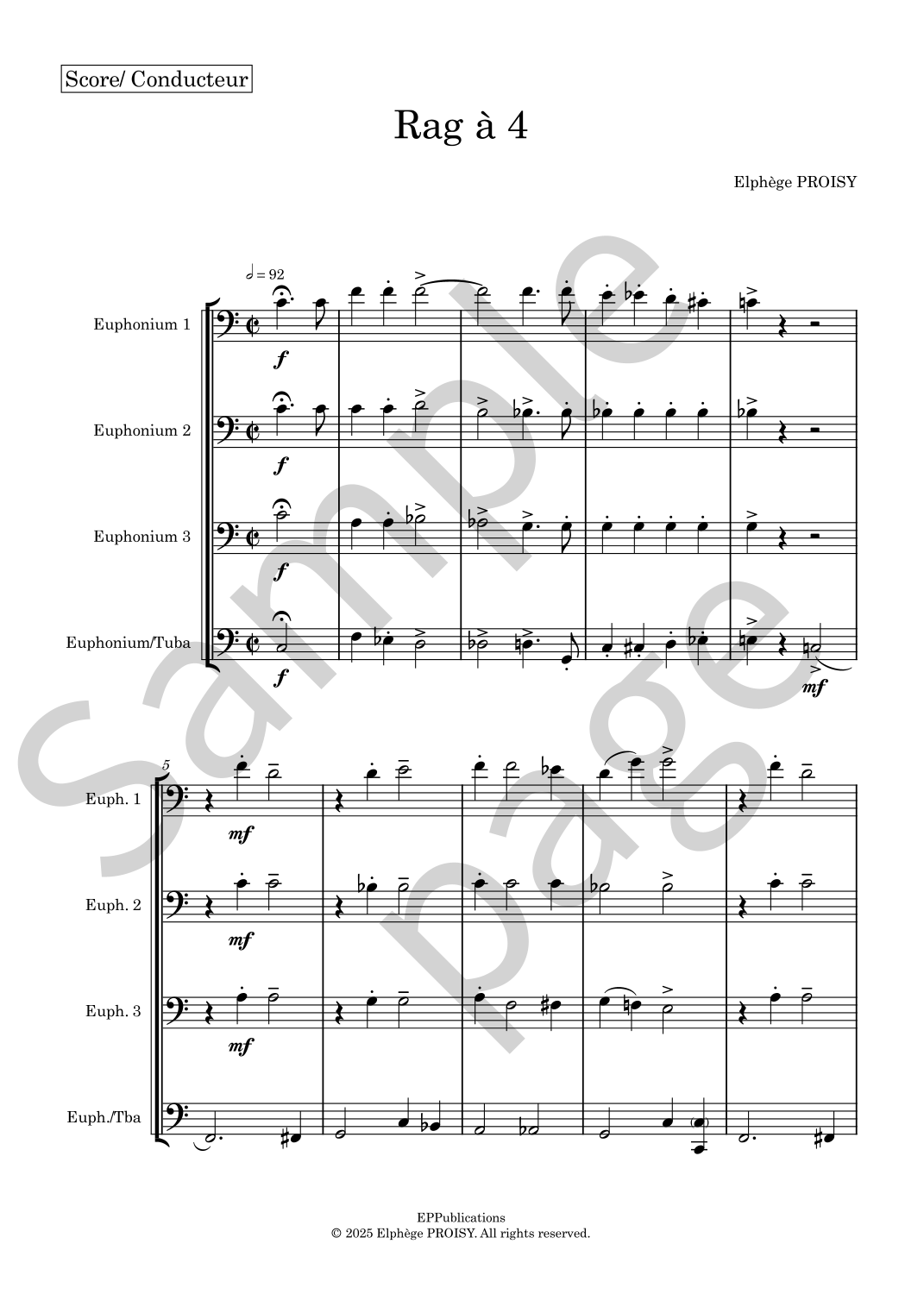 Score/ Conducteur

Rag à 4

Elphège PROISY

𝅗𝅥 = 92

Euphonium 1

f

Euphonium 2

f

Euphonium 3

f

Euphonium/Tuba

f

mf

5

Euph. 1

mf

Euph. 2

mf

Euph. 3

mf

Euph./Tba

EPPublications
© 2025 Elphège PROISY. All rights reserved.

Sample page